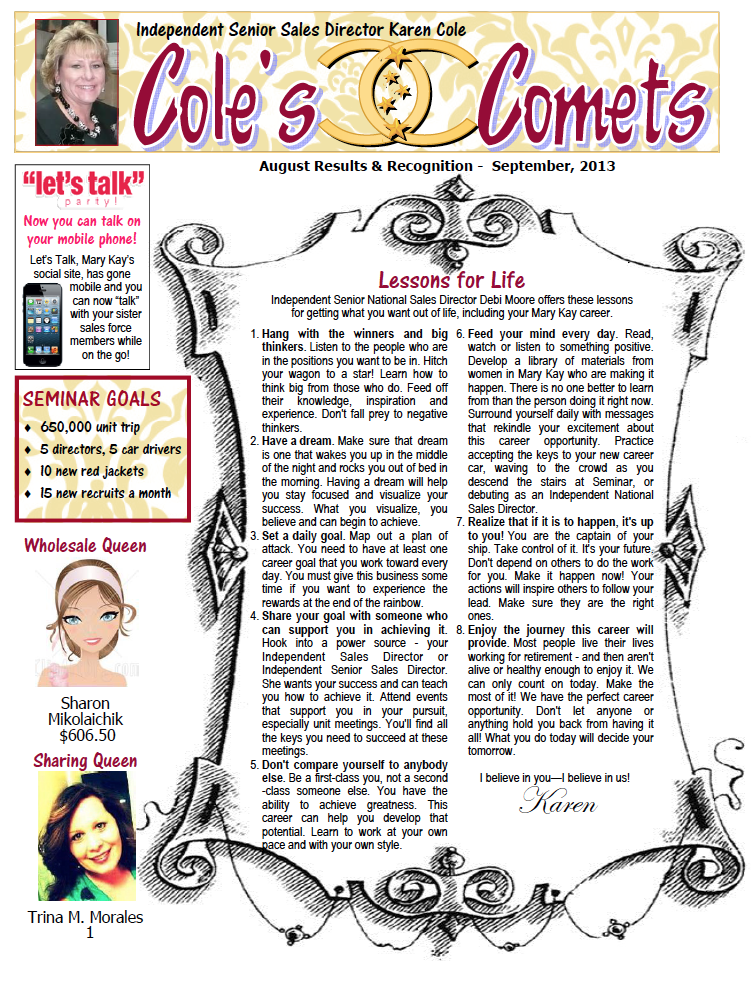 Independent Senior Sales Director Karen Cole

Cole's Comets

August Results & Recognition - September, 2013

"let's talk"
party!

Now you can talk on your mobile phone!

Let's Talk, Mary Kay's social site, has gone mobile and you can now "talk" with your sister sales force members while on the go!

SEMINAR GOALS
♦ 650,000 unit trip
♦ 5 directors, 5 car drivers
♦ 10 new red jackets
♦ 15 new recruits a month

Wholesale Queen

Sharon Mikolaichik
$606.50

Sharing Queen

Trina M. Morales
1

Lessons for Life

Independent Senior National Sales Director Debi Moore offers these lessons for getting what you want out of life, including your Mary Kay career.

1. Hang with the winners and big thinkers. Listen to the people who are in the positions you want to be in. Hitch your wagon to a star! Learn how to think big from those who do. Feed off their knowledge, inspiration and experience. Don't fall prey to negative thinkers.
2. Have a dream. Make sure that dream is one that wakes you up in the middle of the night and rocks you out of bed in the morning. Having a dream will help you stay focused and visualize your success. What you visualize, you believe and can begin to achieve.
3. Set a daily goal. Map out a plan of attack. You need to have at least one career goal that you work toward every day. You must give this business some time if you want to experience the rewards at the end of the rainbow.
4. Share your goal with someone who can support you in achieving it. Hook into a power source - your Independent Sales Director or Independent Senior Sales Director. She wants your success and can teach you how to achieve it. Attend events that support you in your pursuit, especially unit meetings. You'll find all the keys you need to succeed at these meetings.
5. Don't compare yourself to anybody else. Be a first-class you, not a second-class someone else. You have the ability to achieve greatness. This career can help you develop that potential. Learn to work at your own pace and with your own style.
6. Feed your mind every day. Read, watch or listen to something positive. Develop a library of materials from women in Mary Kay who are making it happen. There is no one better to learn from than the person doing it right now. Surround yourself daily with messages that rekindle your excitement about this career opportunity. Practice accepting the keys to your new career car, waving to the crowd as you descend the stairs at Seminar, or debuting as an Independent National Sales Director.
7. Realize that if it is to happen, it's up to you! You are the captain of your ship. Take control of it. It's your future. Don't depend on others to do the work for you. Make it happen now! Your actions will inspire others to follow your lead. Make sure they are the right ones.
8. Enjoy the journey this career will provide. Most people live their lives working for retirement - and then aren't alive or healthy enough to enjoy it. We can only count on today. Make the most of it! We have the perfect career opportunity. Don't let anyone or anything hold you back from having it all! What you do today will decide your tomorrow.

I believe in you—I believe in us!
Karen